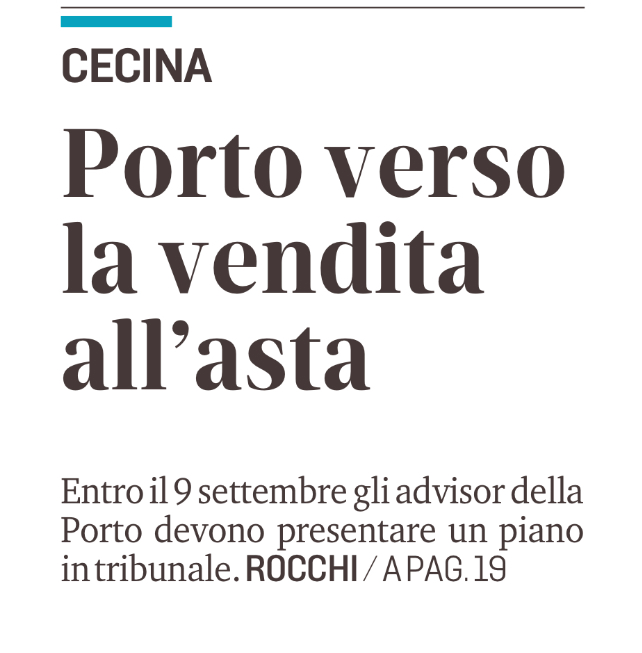 CECINA

Porto verso la vendita all'asta

Entro il 9 settembre gli advisor della Porto devono presentare un piano in tribunale. ROCCHI / A PAG. 19